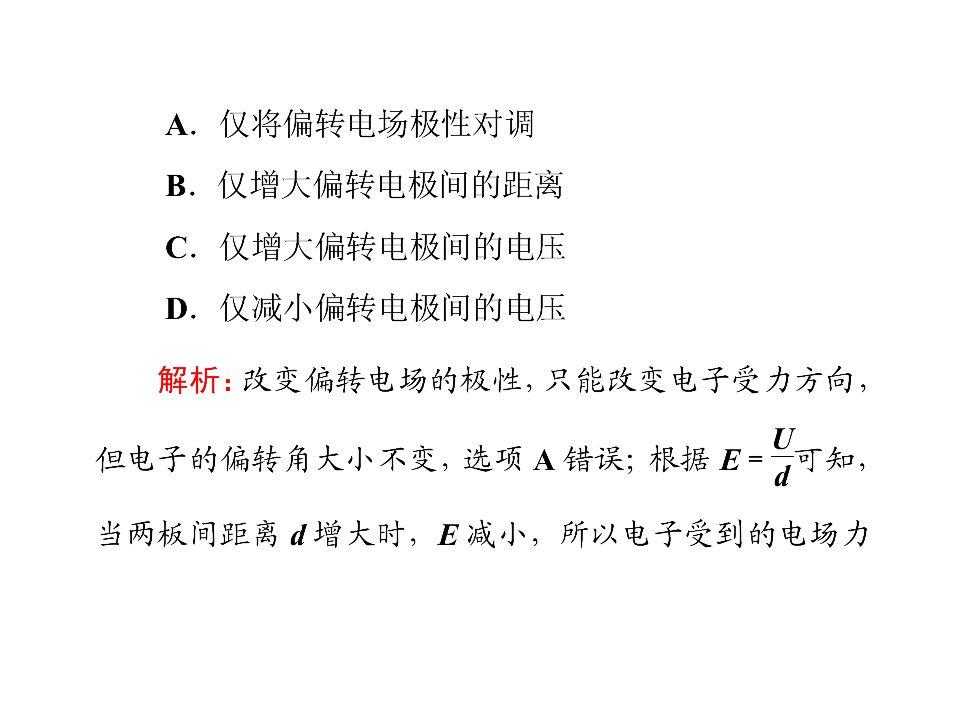 A．仅将偏转电场极性对调

B．仅增大偏转电极间的距离

C．仅增大偏转电极间的电压

D．仅减小偏转电极间的电压

解析：改变偏转电场的极性，只能改变电子受力方向，但电子的偏转角大小不变，选项A错误；根据$E=\frac{U}{d}$可知，当两板间距离d增大时，E减小，所以电子受到的电场力